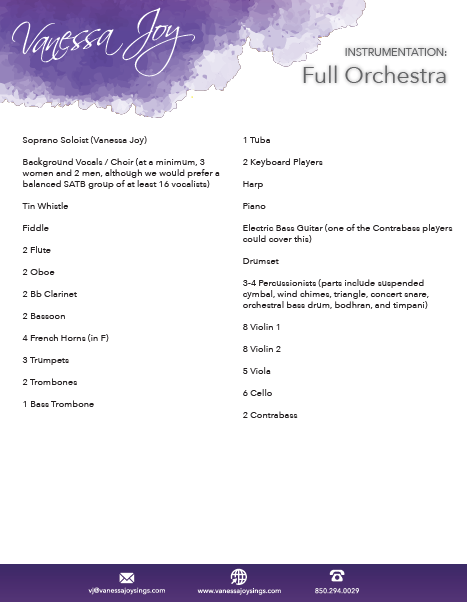 Vanessa Joy

INSTRUMENTATION:

Full Orchestra

Soprano Soloist (Vanessa Joy)

Background Vocals / Choir (at a minimum, 3 women and 2 men, although we would prefer a balanced SATB group of at least 16 vocalists)

Tin Whistle

Fiddle

2 Flute

2 Oboe

2 Bb Clarinet

2 Bassoon

4 French Horns (in F)

3 Trumpets

2 Trombones

1 Bass Trombone

1 Tuba

2 Keyboard Players

Harp

Piano

Electric Bass Guitar (one of the Contrabass players could cover this)

Drumset

3-4 Percussionists (parts include suspended cymbal, wind chimes, triangle, concert snare, orchestral bass drum, bodhran, and timpani)

8 Violin 1

8 Violin 2

5 Viola

6 Cello

2 Contrabass

vj@vanessajoysings.com

www.vanessajoysings.com

850.294.0029